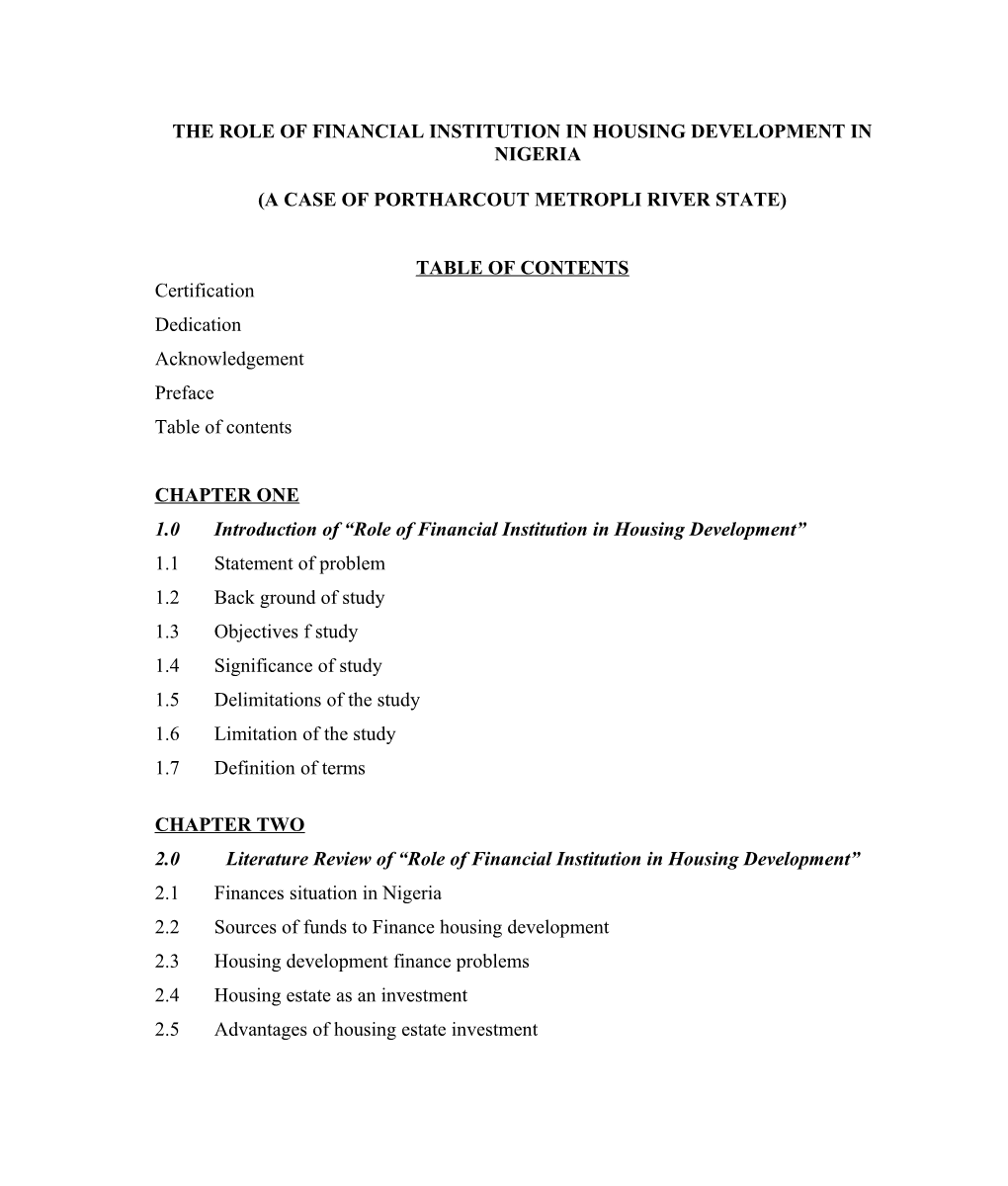 THE ROLE OF FINANCIAL INSTITUTION IN HOUSING DEVELOPMENT IN NIGERIA

(A CASE OF PORTHARCOUT METROPLI RIVER STATE)

TABLE OF CONTENTS

Certification
Dedication
Acknowledgement
Preface
Table of contents

CHAPTER ONE
1.0 Introduction of “Role of Financial Institution in Housing Development”
1.1 Statement of problem
1.2 Back ground of study
1.3 Objectives f study
1.4 Significance of study
1.5 Delimitations of the study
1.6 Limitation of the study
1.7 Definition of terms

CHAPTER TWO
2.0 Literature Review of “Role of Financial Institution in Housing Development”
2.1 Finances situation in Nigeria
2.2 Sources of funds to Finance housing development
2.3 Housing development finance problems
2.4 Housing estate as an investment
2.5 Advantages of housing estate investment